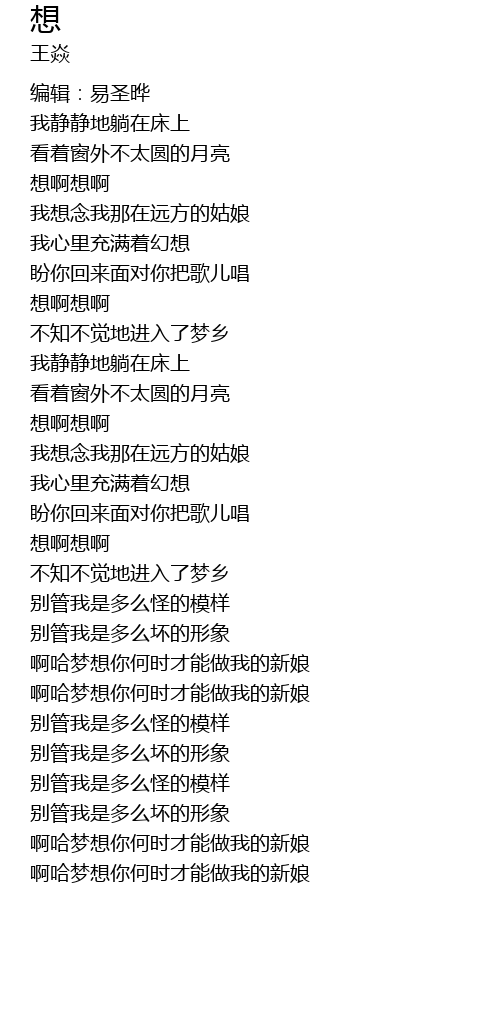 想
王焱

编辑：易圣晔
我静静地躺在床上
看着窗外不太圆的月亮
想啊想啊
我想念我那在远方的姑娘
我心里充满着幻想
盼你回来面对你把歌儿唱
想啊想啊
不知不觉地进入了梦乡
我静静地躺在床上
看着窗外不太圆的月亮
想啊想啊
我想念我那在远方的姑娘
我心里充满着幻想
盼你回来面对你把歌儿唱
想啊想啊
不知不觉地进入了梦乡
别管我是多么怪的模样
别管我是多么坏的形象
啊哈梦想你何时才能做我的新娘
啊哈梦想你何时才能做我的新娘
别管我是多么怪的模样
别管我是多么坏的形象
别管我是多么怪的模样
别管我是多么坏的形象
啊哈梦想你何时才能做我的新娘
啊哈梦想你何时才能做我的新娘